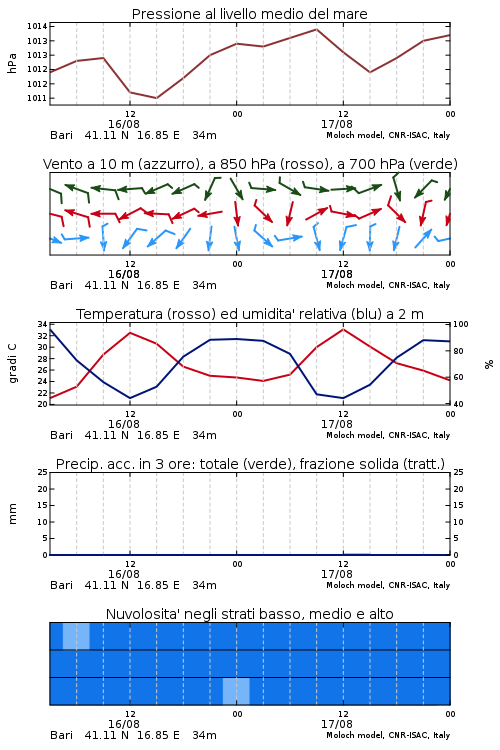 Pressione al livello medio del mare

hPa

1014
1013
1013
1012
1012
1011

12
16/08
00
12
17/08
00

Bari 41.11 N 16.85 E 34m
Moloch model, CNR-ISAC, Italy

Vento a 10 m (azzurro), a 850 hPa (rosso), a 700 hPa (verde)

12
16/08
00
12
17/08
00

Bari 41.11 N 16.85 E 34m
Moloch model, CNR-ISAC, Italy

Temperatura (rosso) ed umidita' relativa (blu) a 2 m

gradi C

34
32
30
28
26
24
22
20

100
80
60
40

%

12
16/08
00
12
17/08
00

Bari 41.11 N 16.85 E 34m
Moloch model, CNR-ISAC, Italy

Precip. acc. in 3 ore: totale (verde), frazione solida (tratt.)

mm

25
20
15
10
5
0

25
20
15
10
5
0

12
16/08
00
12
17/08
00

Bari 41.11 N 16.85 E 34m
Moloch model, CNR-ISAC, Italy

Nuvolosita' negli strati basso, medio e alto

12
16/08
00
12
17/08
00

Bari 41.11 N 16.85 E 34m
Moloch model, CNR-ISAC, Italy